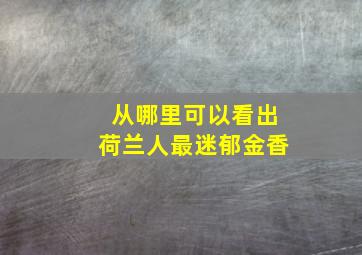 从哪里可以看出
荷兰人最迷郁金香